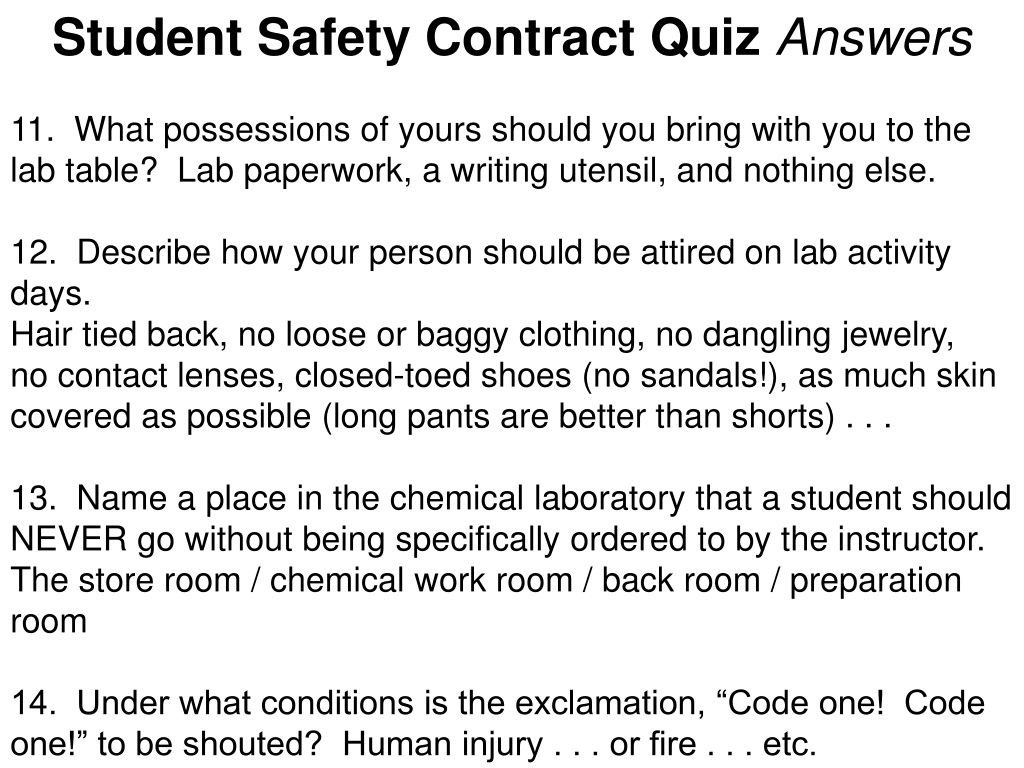 Student Safety Contract Quiz Answers

11. What possessions of yours should you bring with you to the lab table? Lab paperwork, a writing utensil, and nothing else.

12. Describe how your person should be attired on lab activity days.
Hair tied back, no loose or baggy clothing, no dangling jewelry, no contact lenses, closed-toed shoes (no sandals!), as much skin covered as possible (long pants are better than shorts) . . .

13. Name a place in the chemical laboratory that a student should NEVER go without being specifically ordered to by the instructor.
The store room / chemical work room / back room / preparation room

14. Under what conditions is the exclamation, “Code one! Code one!” to be shouted? Human injury . . . or fire . . . etc.